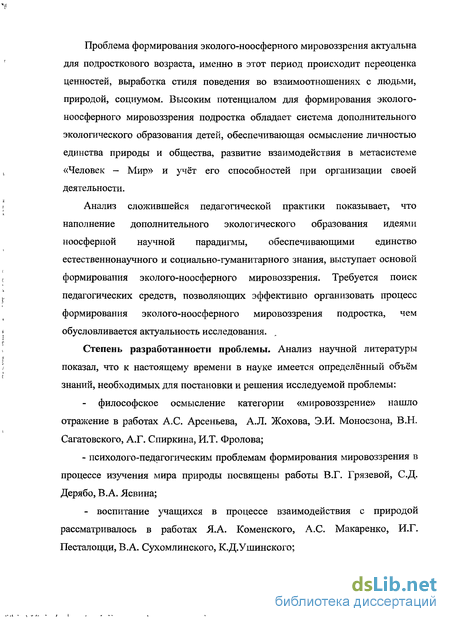 Проблема формирования эколого-ноосферного мировоззрения актуальна для подросткового возраста, именно в этот период происходит переоценка ценностей, выработка стиля поведения во взаимоотношениях с людьми, природой, социумом. Высоким потенциалом для формирования эколого-ноосферного мировоззрения подростка обладает система дополнительного экологического образования детей, обеспечивающая осмысление личностью единства природы и общества, развитие взаимодействия в метасистеме «Человек – Мир» и учёт его способностей при организации своей деятельности.

Анализ сложившейся педагогической практики показывает, что наполнение дополнительного экологического образования идеями ноосферной научной парадигмы, обеспечивающими единство естественнонаучного и социально-гуманитарного знания, выступает основой формирования эколого-ноосферного мировоззрения. Требуется поиск педагогических средств, позволяющих эффективно организовать процесс формирования эколого-ноосферного мировоззрения подростка, чем обусловливается актуальность исследования.

Степень разработанности проблемы. Анализ научной литературы показал, что к настоящему времени в науке имеется определённый объём знаний, необходимых для постановки и решения исследуемой проблемы:

- философское осмысление категории «мировоззрение» нашло отражение в работах А.С. Арсеньева, А.Л. Жохова, Э.И. Моносзона, В.Н. Сагатовского, А.Г. Спиркина, И.Т. Фролова;

- психолого-педагогическим проблемам формирования мировоззрения в процессе изучения мира природы посвящены работы В.Г. Грязевой, С.Д. Дерябо, В.А. Ясвина;

- воспитание учащихся в процессе взаимодействия с природой рассматривалось в работах Я.А. Коменского, А.С. Макаренко, И.Г. Песталоцци, В.А. Сухомлинского, К.Д.Ушинского;

dsLib.net
библиотека диссертаций